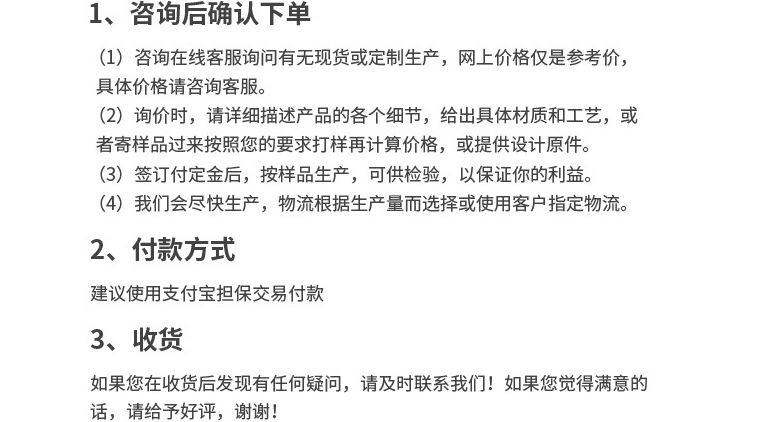 1、咨询后确认下单

（1）咨询在线客服询问有无现货或定制生产，网上价格仅是参考价，具体价格请咨询客服。

（2）询价时，请详细描述产品的各个细节，给出具体材质和工艺，或者寄样品过来按照您的要求打样再计算价格，或提供设计原件。

（3）签订付定金后，按样品生产，可供检验，以保证你的利益。

（4）我们会尽快生产，物流根据生产量而选择或使用客户指定物流。

2、付款方式

建议使用支付宝担保交易付款

3、收货

如果您在收货后发现有任何疑问，请及时联系我们！如果您觉得满意的话，请给予好评，谢谢！